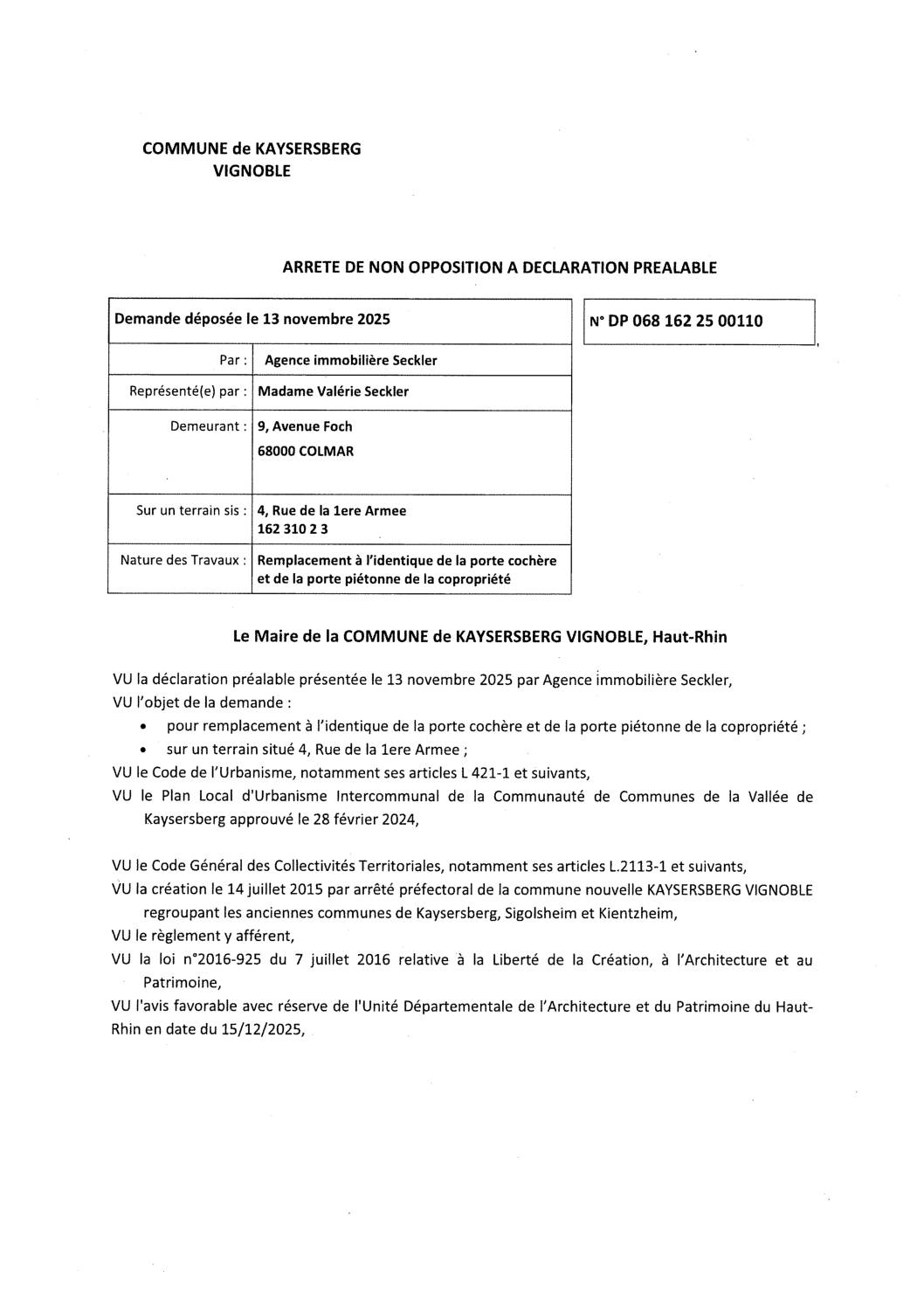 COMMUNE de KAYSERSBERG
VIGNOBLE

ARRETE DE NON OPPOSITION A DECLARATION PREALABLE

| Demande déposée le 13 novembre 2025 | |
|---|---|
| Par : | Agence immobilière Seckler |
| Représenté(e) par : | Madame Valérie Seckler |
| Demeurant : | 9, Avenue Foch 68000 COLMAR |
| Sur un terrain sis : | 4, Rue de la 1ere Armee 162 310 2 3 |
| Nature des Travaux : | Remplacement à l'identique de la porte cochère et de la porte piétonne de la copropriété |

N° DP 068 162 25 00110

Le Maire de la COMMUNE de KAYSERSBERG VIGNOBLE, Haut-Rhin

VU la déclaration préalable présentée le 13 novembre 2025 par Agence immobilière Seckler,
VU l'objet de la demande :
• pour remplacement à l'identique de la porte cochère et de la porte piétonne de la copropriété ;
• sur un terrain situé 4, Rue de la 1ere Armee ;
VU le Code de l'Urbanisme, notamment ses articles L 421-1 et suivants,
VU le Plan Local d'Urbanisme Intercommunal de la Communauté de Communes de la Vallée de Kaysersberg approuvé le 28 février 2024,

VU le Code Général des Collectivités Territoriales, notamment ses articles L.2113-1 et suivants,
VU la création le 14 juillet 2015 par arrêté préfectoral de la commune nouvelle KAYSERSBERG VIGNOBLE regroupant les anciennes communes de Kaysersberg, Sigolsheim et Kientzheim,
VU le règlement y afférent,
VU la loi n°2016-925 du 7 juillet 2016 relative à la Liberté de la Création, à l'Architecture et au Patrimoine,
VU l'avis favorable avec réserve de l'Unité Départementale de l'Architecture et du Patrimoine du Haut-Rhin en date du 15/12/2025,